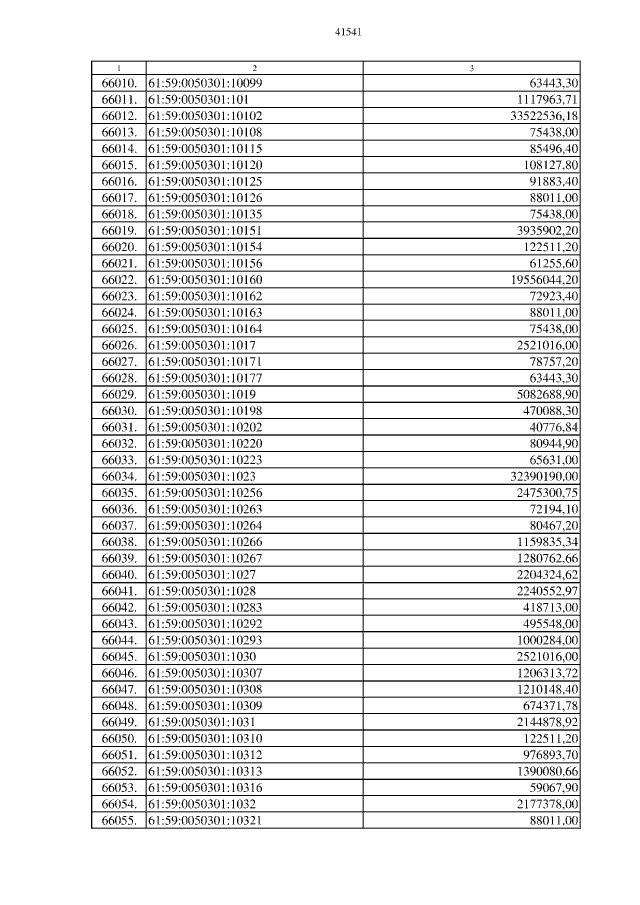 41541

| 1 | 2 | 3 |
|---|---|---|
| 66010. | 61:59:0050301:10099 | 63443,30 |
| 66011. | 61:59:0050301:101 | 1117963,71 |
| 66012. | 61:59:0050301:10102 | 33522536,18 |
| 66013. | 61:59:0050301:10108 | 75438,00 |
| 66014. | 61:59:0050301:10115 | 85496,40 |
| 66015. | 61:59:0050301:10120 | 108127,80 |
| 66016. | 61:59:0050301:10125 | 91883,40 |
| 66017. | 61:59:0050301:10126 | 88011,00 |
| 66018. | 61:59:0050301:10135 | 75438,00 |
| 66019. | 61:59:0050301:10151 | 3935902,20 |
| 66020. | 61:59:0050301:10154 | 122511,20 |
| 66021. | 61:59:0050301:10156 | 61255,60 |
| 66022. | 61:59:0050301:10160 | 19556044,20 |
| 66023. | 61:59:0050301:10162 | 72923,40 |
| 66024. | 61:59:0050301:10163 | 88011,00 |
| 66025. | 61:59:0050301:10164 | 75438,00 |
| 66026. | 61:59:0050301:1017 | 2521016,00 |
| 66027. | 61:59:0050301:10171 | 78757,20 |
| 66028. | 61:59:0050301:10177 | 63443,30 |
| 66029. | 61:59:0050301:1019 | 5082688,90 |
| 66030. | 61:59:0050301:10198 | 470088,30 |
| 66031. | 61:59:0050301:10202 | 40776,84 |
| 66032. | 61:59:0050301:10220 | 80944,90 |
| 66033. | 61:59:0050301:10223 | 65631,00 |
| 66034. | 61:59:0050301:1023 | 32390190,00 |
| 66035. | 61:59:0050301:10256 | 2475300,75 |
| 66036. | 61:59:0050301:10263 | 72194,10 |
| 66037. | 61:59:0050301:10264 | 80467,20 |
| 66038. | 61:59:0050301:10266 | 1159835,34 |
| 66039. | 61:59:0050301:10267 | 1280762,66 |
| 66040. | 61:59:0050301:1027 | 2204324,62 |
| 66041. | 61:59:0050301:1028 | 2240552,97 |
| 66042. | 61:59:0050301:10283 | 418713,00 |
| 66043. | 61:59:0050301:10292 | 495548,00 |
| 66044. | 61:59:0050301:10293 | 1000284,00 |
| 66045. | 61:59:0050301:1030 | 2521016,00 |
| 66046. | 61:59:0050301:10307 | 1206313,72 |
| 66047. | 61:59:0050301:10308 | 1210148,40 |
| 66048. | 61:59:0050301:10309 | 674371,78 |
| 66049. | 61:59:0050301:1031 | 2144878,92 |
| 66050. | 61:59:0050301:10310 | 122511,20 |
| 66051. | 61:59:0050301:10312 | 976893,70 |
| 66052. | 61:59:0050301:10313 | 1390080,66 |
| 66053. | 61:59:0050301:10316 | 59067,90 |
| 66054. | 61:59:0050301:1032 | 2177378,00 |
| 66055. | 61:59:0050301:10321 | 88011,00 |